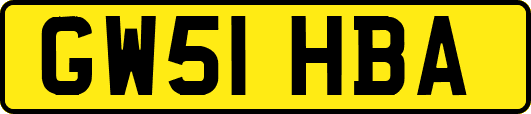 GW51 HBA